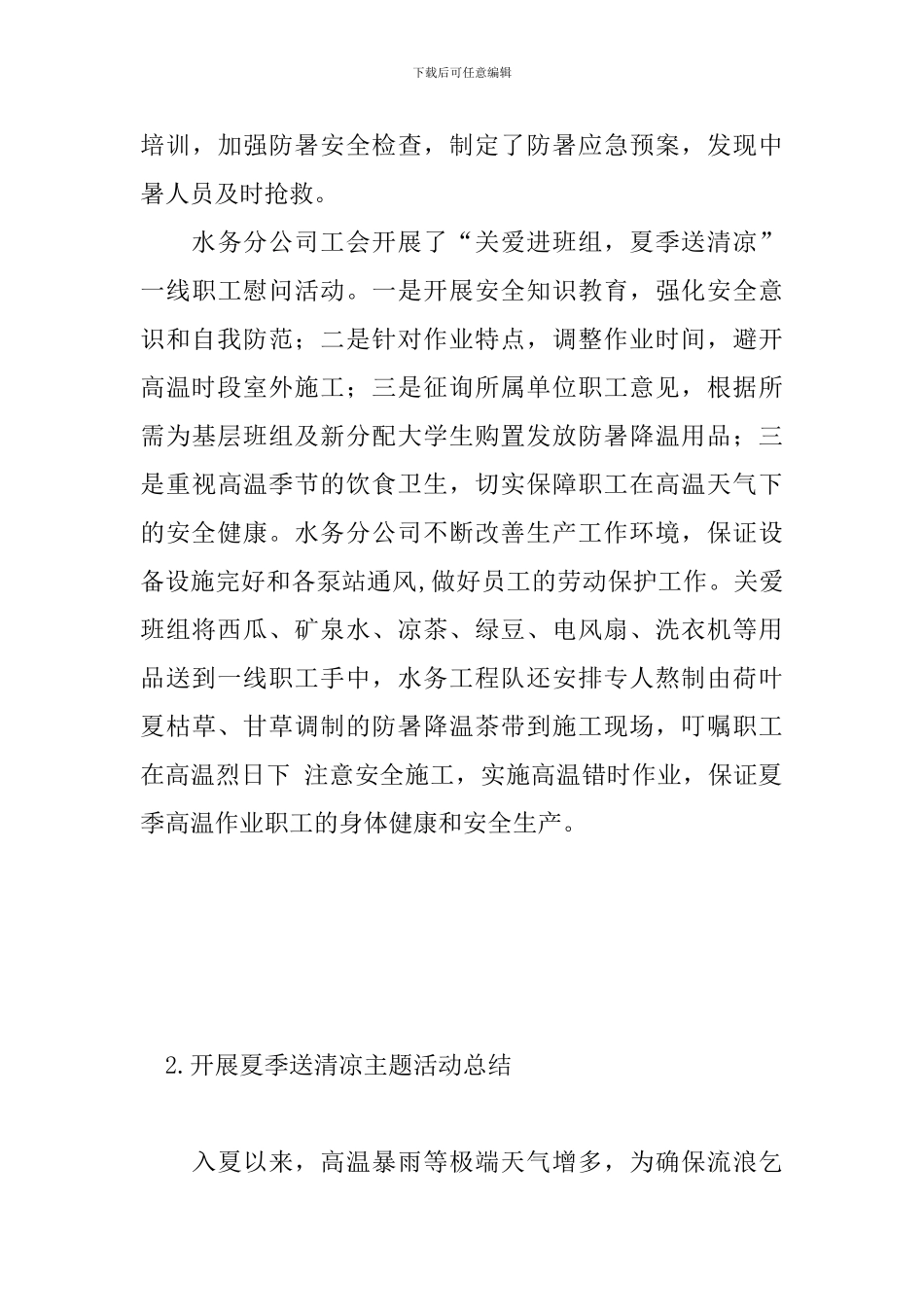 下载后可任意编辑

培训，加强防暑安全检查，制定了防暑应急预案，发现中暑人员及时抢救。

水务分公司工会开展了“关爱进班组，夏季送清凉”一线职工慰问活动。一是开展安全知识教育，强化安全意识和自我防范；二是针对作业特点，调整作业时间，避开高温时段室外施工；三是征询所属单位职工意见，根据所需为基层班组及新分配大学生购置发放防暑降温用品；三是重视高温季节的饮食卫生，切实保障职工在高温天气下的安全健康。水务分公司不断改善生产工作环境，保证设备设施完好和各泵站通风,做好员工的劳动保护工作。关爱班组将西瓜、矿泉水、凉茶、绿豆、电风扇、洗衣机等用品送到一线职工手中，水务工程队还安排专人熬制由荷叶夏枯草、甘草调制的防暑降温茶带到施工现场，叮嘱职工在高温烈日下 注意安全施工，实施高温错时作业，保证夏季高温作业职工的身体健康和安全生产。

2.开展夏季送清凉主题活动总结

入夏以来，高温暴雨等极端天气增多，为确保流浪乞